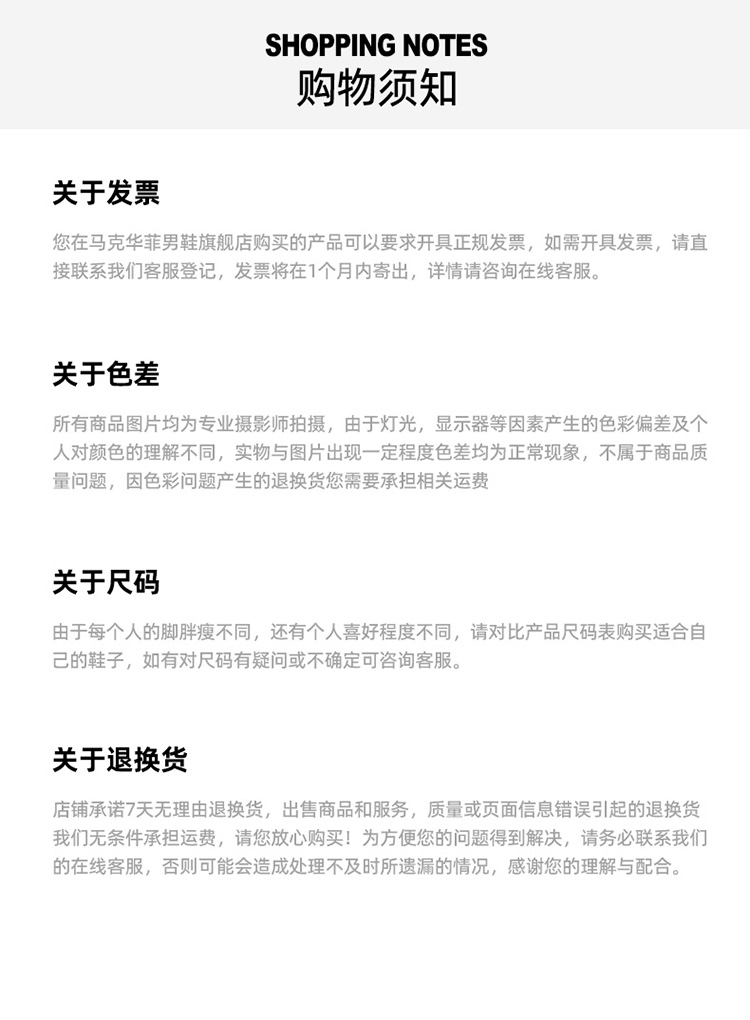 SHOPPING NOTES
购物须知

关于发票

您在马克华菲男鞋旗舰店购买的产品可以要求开具正规发票，如需开具发票，请直接联系我们客服登记，发票将在1个月内寄出，详情请咨询在线客服。

关于色差

所有商品图片均为专业摄影师拍摄，由于灯光，显示器等因素产生的色彩偏差及个人对颜色的理解不同，实物与图片出现一定程度色差均为正常现象，不属于商品质量问题，因色彩问题产生的退换货您需要承担相关运费

关于尺码

由于每个人的脚胖瘦不同，还有个人喜好程度不同，请对比产品尺码表购买适合自己的鞋子，如有对尺码有疑问或不确定可咨询客服。

关于退换货

店铺承诺7天无理由退换货，出售商品和服务，质量或页面信息错误引起的退换货我们无条件承担运费，请您放心购买！为方便您的问题得到解决，请务必联系我们的在线客服，否则可能会造成处理不及时所遗漏的情况，感谢您的理解与配合。